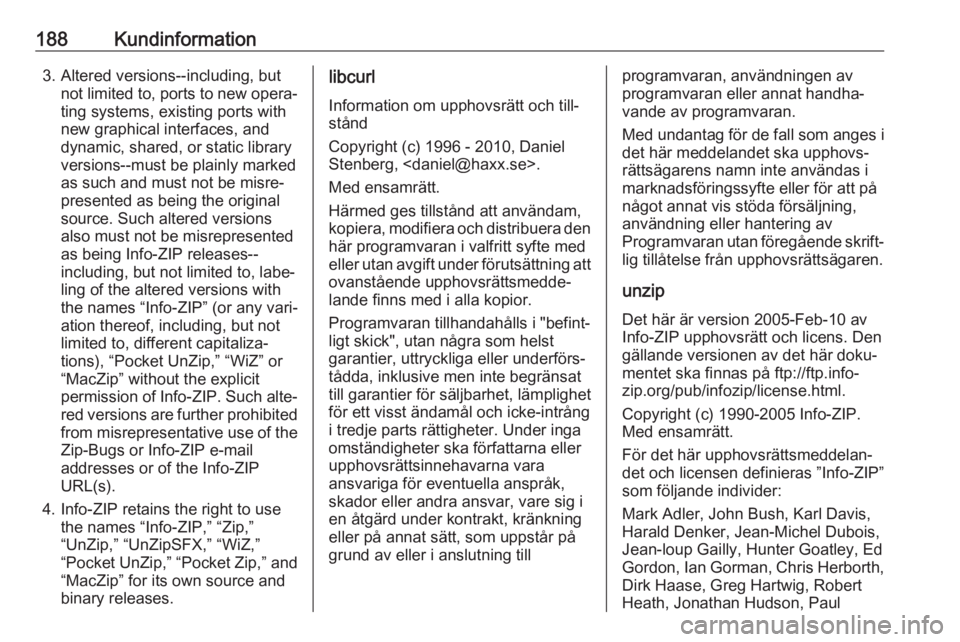 188 Kundinformation

3. Altered versions--including, but not limited to, ports to new operating systems, existing ports with new graphical interfaces, and dynamic, shared, or static library versions--must be plainly marked as such and must not be misrepresented as being the original source. Such altered versions also must not be misrepresented as being Info-ZIP releases--including, but not limited to, labeling of the altered versions with the names “Info-ZIP” (or any variation thereof, including, but not limited to, different capitalizations), “Pocket UnZip,” “WiZ” or “MacZip” without the explicit permission of Info-ZIP. Such altered versions are further prohibited from misrepresentative use of the Zip-Bugs or Info-ZIP e-mail addresses or of the Info-ZIP URL(s).
4. Info-ZIP retains the right to use the names “Info-ZIP,” “Zip,” “UnZip,” “UnZipSFX,” “WiZ,” “Pocket UnZip,” “Pocket Zip,” and “MacZip” for its own source and binary releases.

libcurl

Information om upphovsrätt och tillstånd

Copyright (c) 1996 - 2010, Daniel Stenberg, <daniel@haxx.se>.

Med ensamrätt.

Härmed ges tillstånd att användam, kopiera, modifiera och distribuera den här programvaran i valfritt syfte med eller utan avgift under förutsättning att ovanstående upphovsrättsmeddelande finns med i alla kopior.

Programvaran tillhandahålls i "befintligt skick", utan några som helst garantier, uttryckliga eller underförstådda, inklusive men inte begränsat till garantier för säljbarhet, lämplighet för ett visst ändamål och icke-intrång i tredje parts rättigheter. Under inga omständigheter ska författarna eller upphovsrättsinnehavarna vara ansvariga för eventuella anspråk, skador eller andra ansvar, vare sig i en åtgärd under kontrakt, kränkning eller på annat sätt, som uppstår på grund av eller i anslutning till programvaran, användningen av programvaran eller annat handhavande av programvaran.

Med undantag för de fall som anges i det här meddelandet ska upphovsrättsägarens namn inte användas i marknadsföringssyfte eller för att på något annat vis stöda försäljning, användning eller hantering av Programvaran utan föregående skriftlig tillåtelse från upphovsrättsägaren.

unzip

Det här är version 2005-Feb-10 av Info-ZIP upphovsrätt och licens. Den gällande versionen av det här dokumentet ska finnas på ftp://ftp.info-zip.org/pub/infozip/license.html.

Copyright (c) 1990-2005 Info-ZIP. Med ensamrätt.

För det här upphovsrättsmeddelandet och licensen definieras ”Info-ZIP” som följande individer:

Mark Adler, John Bush, Karl Davis, Harald Denker, Jean-Michel Dubois, Jean-loup Gailly, Hunter Goatley, Ed Gordon, Ian Gorman, Chris Herborth, Dirk Haase, Greg Hartwig, Robert Heath, Jonathan Hudson, Paul

carmanualsonline.info